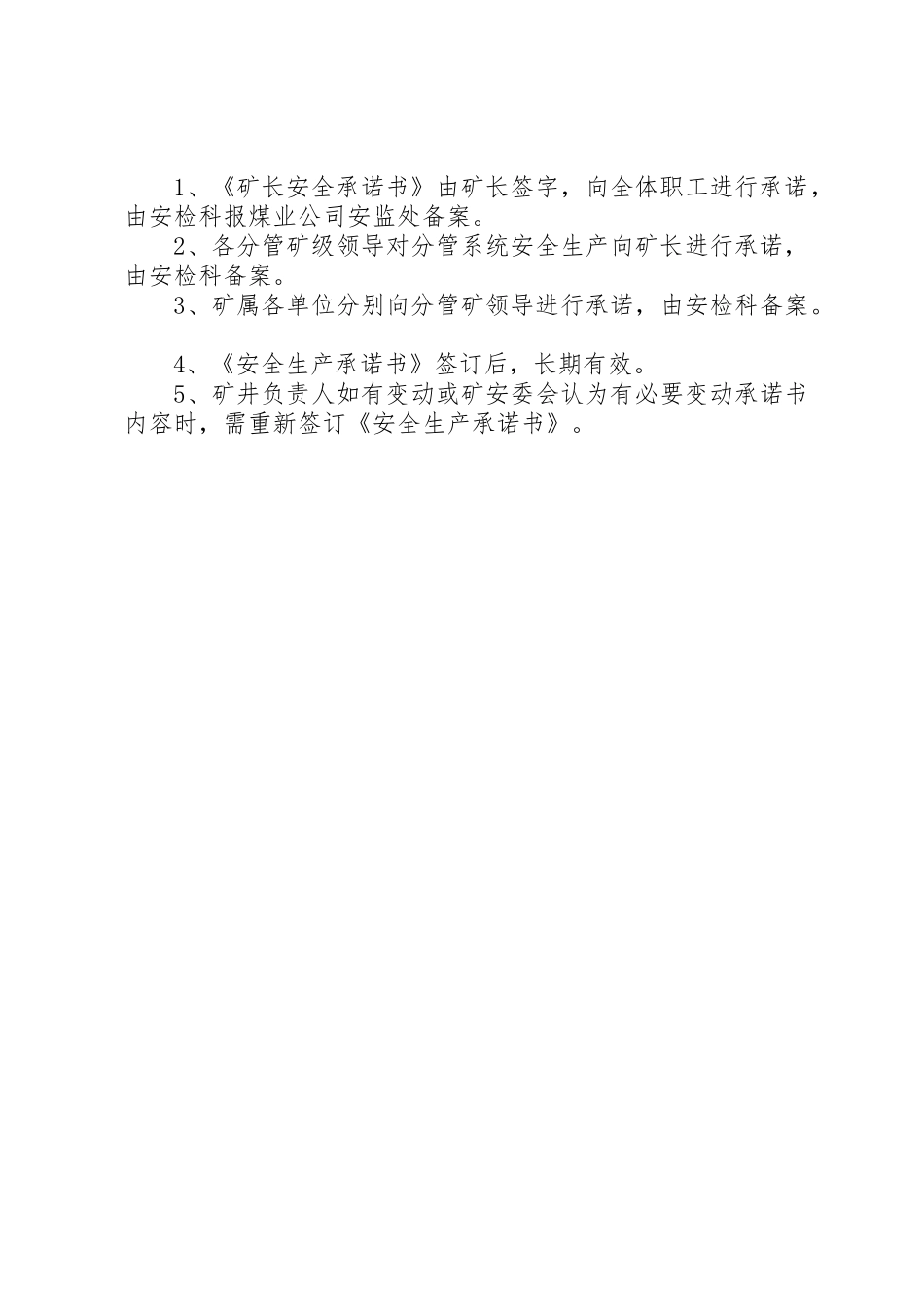 1、《矿长安全承诺书》由矿长签字，向全体职工进行承诺，由安检科报煤业公司安监处备案。

2、各分管矿级领导对分管系统安全生产向矿长进行承诺，由安检科备案。

3、矿属各单位分别向分管矿领导进行承诺，由安检科备案。

4、《安全生产承诺书》签订后，长期有效。

5、矿井负责人如有变动或矿安委会认为有必要变动承诺书内容时，需重新签订《安全生产承诺书》。